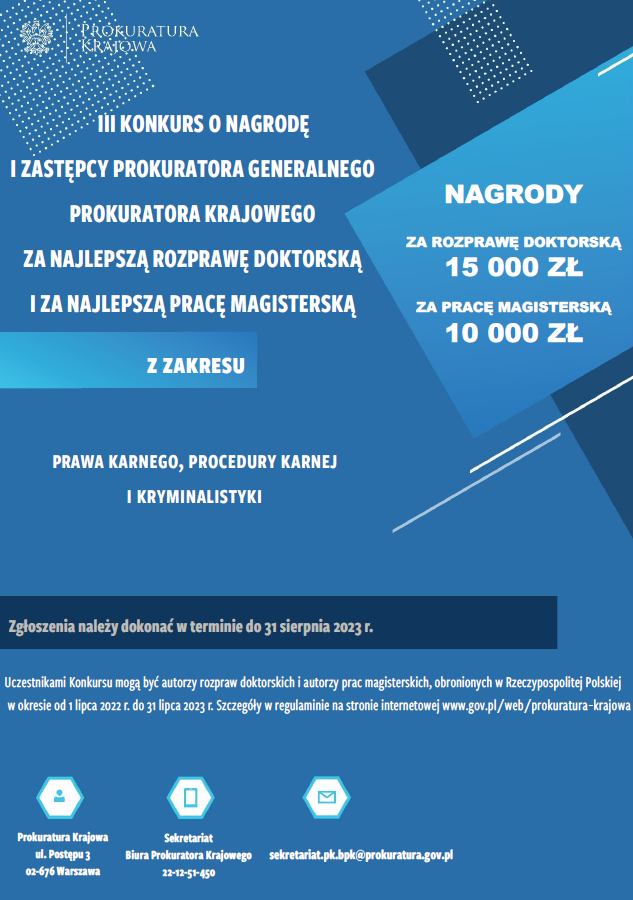 PROKURATURA KRAJOWA

III KONKURS O NAGRODĘ I ZASTĘPCY PROKURATORA GENERALNEGO PROKURATORA KRAJOWEGO ZA NAJLEPSZĄ ROZPRAWĘ DOKTORSKĄ I ZA NAJLEPSZĄ PRACĘ MAGISTERSKĄ

Z ZAKRESU

PRAWA KARNEGO, PROCEDURY KARNEJ I KRYMINALISTYKI

NAGRODY

ZA ROZPRAWĘ DOKTORSKĄ
15 000 ZŁ

ZA PRACĘ MAGISTERSKĄ
10 000 ZŁ

Zgłoszenia należy dokonać w terminie do 31 sierpnia 2023 r.

Uczestnikami Konkursu mogą być autorzy rozpraw doktorskich i autorzy prac magisterskich, obronionych w Rzeczypospolitej Polskiej w okresie od 1 lipca 2022 r. do 31 lipca 2023 r. Szczegóły w regulaminie na stronie internetowej www.gov.pl/web/prokuratura-krajowa

Prokuratura Krajowa
ul. Postępu 3
02-676 Warszawa

Sekretariat
Biura Prokuratora Krajowego
22-12-51-450

sekretariat.pk.bpk@prokuratura.gov.pl